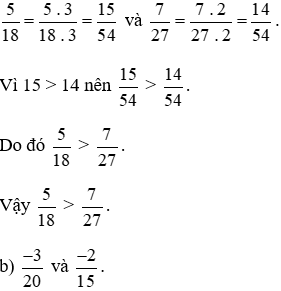 $\frac{5}{18} = \frac{5 . 3}{18 . 3} = \frac{15}{54}$ và $\frac{7}{27} = \frac{7 . 2}{27 . 2} = \frac{14}{54}$.

Vì $15 > 14$ nên $\frac{15}{54} > \frac{14}{54}$.

Do đó $\frac{5}{18} > \frac{7}{27}$.

Vậy $\frac{5}{18} > \frac{7}{27}$.

b) $\frac{-3}{20}$ và $\frac{-2}{15}$.